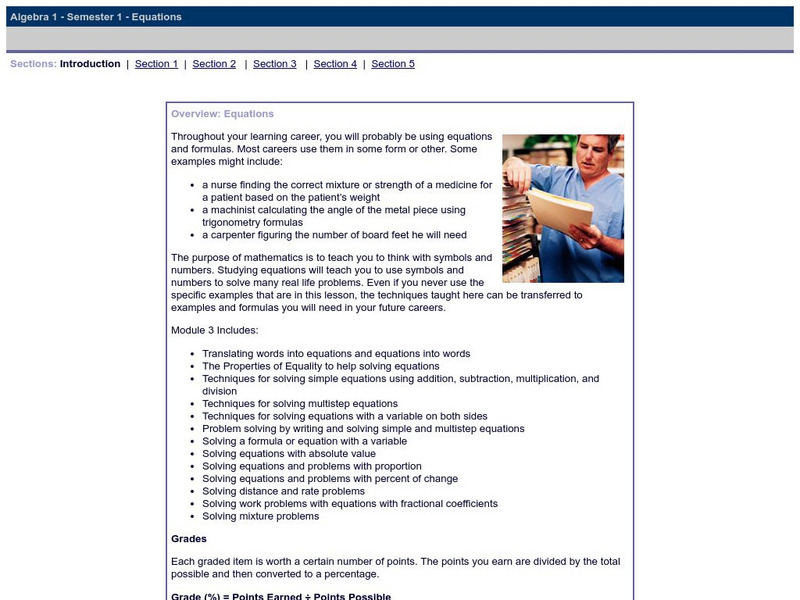 Algebra 1 - Semester 1 - Equations

Sections: Introduction | Section 1 | Section 2 | Section 3 | Section 4 | Section 5

Overview: Equations

Throughout your learning career, you will probably be using equations and formulas. Most careers use them in some form or other. Some examples might include:

- a nurse finding the correct mixture or strength of a medicine for a patient based on the patient's weight
- a machinist calculating the angle of the metal piece using trigonometry formulas
- a carpenter figuring the number of board feet he will need

The purpose of mathematics is to teach you to think with symbols and numbers. Studying equations will teach you to use symbols and numbers to solve many real life problems. Even if you never use the specific examples that are in this lesson, the techniques taught here can be transferred to examples and formulas you will need in your future careers.

Module 3 Includes:

- Translating words into equations and equations into words
- The Properties of Equality to help solving equations
- Techniques for solving simple equations using addition, subtraction, multiplication, and division
- Techniques for solving multistep equations
- Techniques for solving equations with a variable on both sides
- Problem solving by writing and solving simple and multistep equations
- Solving a formula or equation with a variable
- Solving equations with absolute value
- Solving equations and problems with proportion
- Solving equations and problems with percent of change
- Solving distance and rate problems
- Solving work problems with equations with fractional coefficients
- Solving mixture problems

Grades

Each graded item is worth a certain number of points. The points you earn are divided by the total possible and then converted to a percentage.

Grade (%) = Points Earned ÷ Points Possible